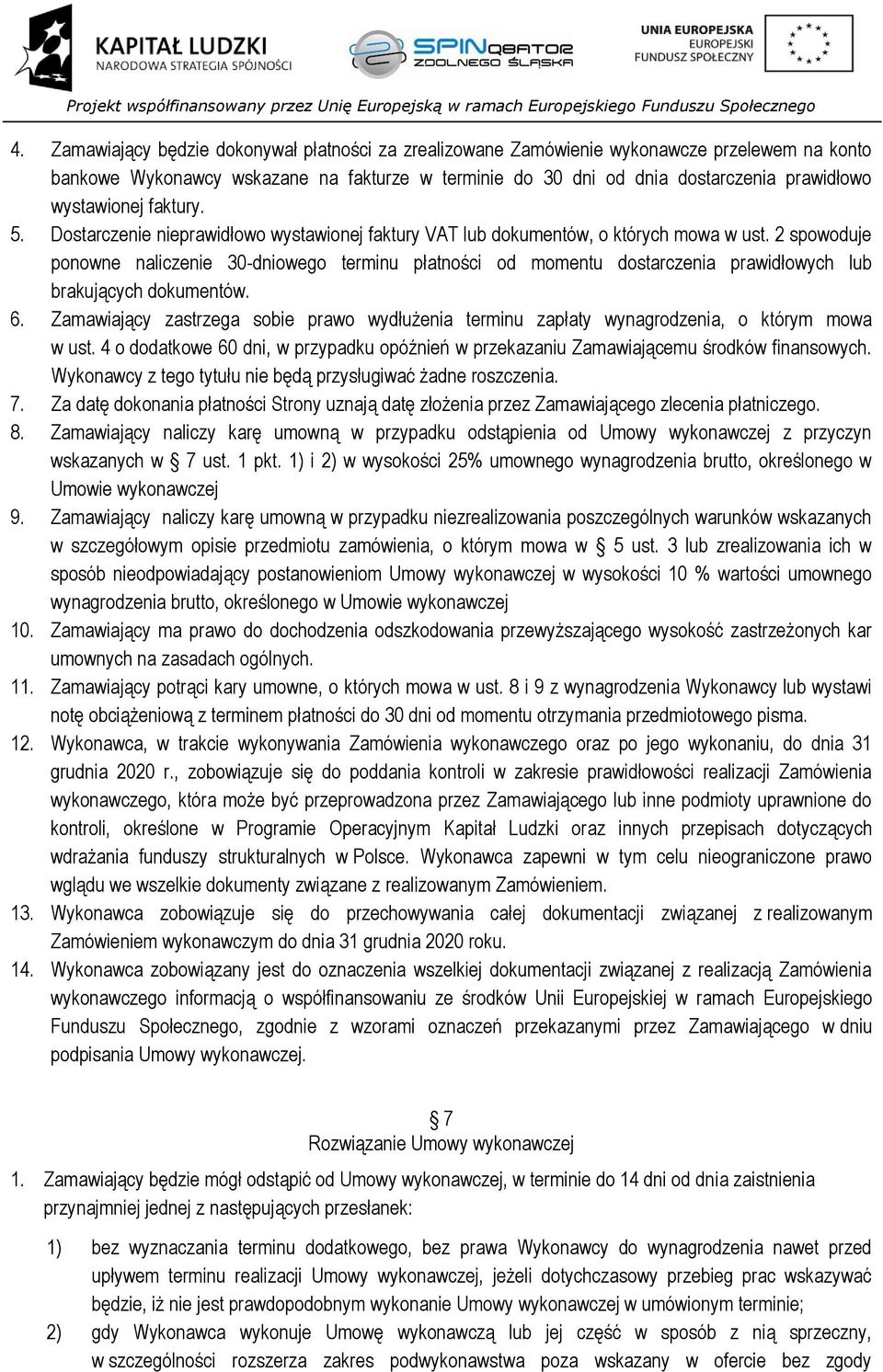 KAPITAŁ LUDZKI
NARODOWA STRATEGIA SPÓJNOŚCI

SPINQBATOR
ZDOLNEGO ŚLĄSKA

UNIA EUROPEJSKA
EUROPEJSKI
FUNDUSZ SPOŁECZNY

Projekt współfinansowany przez Unię Europejską w ramach Europejskiego Funduszu Społecznego

4. Zamawiający będzie dokonywał płatności za zrealizowane Zamówienie wykonawcze przelewem na konto bankowe Wykonawcy wskazane na fakturze w terminie do 30 dni od dnia dostarczenia prawidłowo wystawionej faktury.
5. Dostarczenie nieprawidłowo wystawionej faktury VAT lub dokumentów, o których mowa w ust. 2 spowoduje ponowne naliczenie 30-dniowego terminu płatności od momentu dostarczenia prawidłowych lub brakujących dokumentów.
6. Zamawiający zastrzega sobie prawo wydłużenia terminu zapłaty wynagrodzenia, o którym mowa w ust. 4 o dodatkowe 60 dni, w przypadku opóźnień w przekazaniu Zamawiającemu środków finansowych. Wykonawcy z tego tytułu nie będą przysługiwać żadne roszczenia.
7. Za datę dokonania płatności Strony uznają datę złożenia przez Zamawiającego zlecenia płatniczego.
8. Zamawiający naliczy karę umowną w przypadku odstąpienia od Umowy wykonawczej z przyczyn wskazanych w § 7 ust. 1 pkt. 1) i 2) w wysokości 25% umownego wynagrodzenia brutto, określonego w Umowie wykonawczej
9. Zamawiający naliczy karę umowną w przypadku niezrealizowania poszczególnych warunków wskazanych w szczegółowym opisie przedmiotu zamówienia, o którym mowa w § 5 ust. 3 lub zrealizowania ich w sposób nieodpowiadający postanowieniom Umowy wykonawczej w wysokości 10 % wartości umownego wynagrodzenia brutto, określonego w Umowie wykonawczej
10. Zamawiający ma prawo do dochodzenia odszkodowania przewyższającego wysokość zastrzeżonych kar umownych na zasadach ogólnych.
11. Zamawiający potrąci kary umowne, o których mowa w ust. 8 i 9 z wynagrodzenia Wykonawcy lub wystawi notę obciążeniową z terminem płatności do 30 dni od momentu otrzymania przedmiotowego pisma.
12. Wykonawca, w trakcie wykonywania Zamówienia wykonawczego oraz po jego wykonaniu, do dnia 31 grudnia 2020 r., zobowiązuje się do poddania kontroli w zakresie prawidłowości realizacji Zamówienia wykonawczego, która może być przeprowadzona przez Zamawiającego lub inne podmioty uprawnione do kontroli, określone w Programie Operacyjnym Kapitał Ludzki oraz innych przepisach dotyczących wdrażania funduszy strukturalnych w Polsce. Wykonawca zapewni w tym celu nieograniczone prawo wglądu we wszelkie dokumenty związane z realizowanym Zamówieniem.
13. Wykonawca zobowiązuje się do przechowywania całej dokumentacji związanej z realizowanym Zamówieniem wykonawczym do dnia 31 grudnia 2020 roku.
14. Wykonawca zobowiązany jest do oznaczenia wszelkiej dokumentacji związanej z realizacją Zamówienia wykonawczego informacją o współfinansowaniu ze środków Unii Europejskiej w ramach Europejskiego Funduszu Społecznego, zgodnie z wzorami oznaczeń przekazanymi przez Zamawiającego w dniu podpisania Umowy wykonawczej.

§ 7
Rozwiązanie Umowy wykonawczej

1. Zamawiający będzie mógł odstąpić od Umowy wykonawczej, w terminie do 14 dni od dnia zaistnienia przynajmniej jednej z następujących przesłanek:

1) bez wyznaczania terminu dodatkowego, bez prawa Wykonawcy do wynagrodzenia nawet przed upływem terminu realizacji Umowy wykonawczej, jeżeli dotychczasowy przebieg prac wskazywać będzie, iż nie jest prawdopodobnym wykonanie Umowy wykonawczej w umówionym terminie;
2) gdy Wykonawca wykonuje Umowę wykonawczą lub jej część w sposób z nią sprzeczny, w szczególności rozszerza zakres podwykonawstwa poza wskazany w ofercie bez zgody